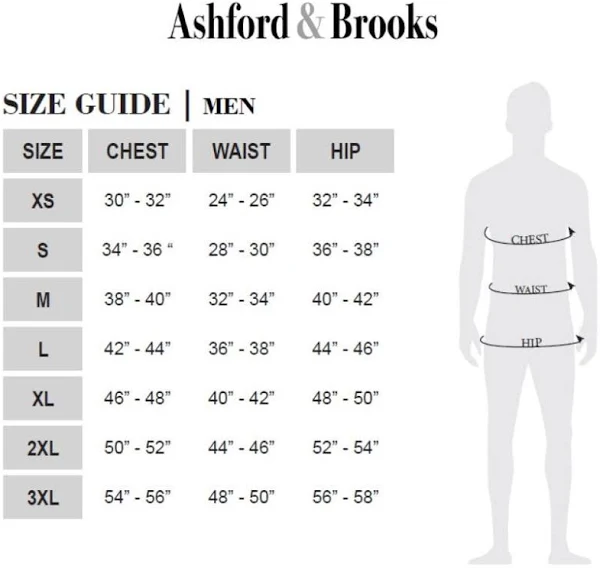 Ashford & Brooks

SIZE GUIDE | MEN

| SIZE | CHEST | WAIST | HIP |
|---|---|---|---|
| XS | 30” - 32” | 24” - 26” | 32” - 34” |
| S | 34” - 36 “ | 28” - 30” | 36” - 38” |
| M | 38” - 40” | 32” - 34” | 40” - 42” |
| L | 42” - 44” | 36” - 38” | 44” - 46” |
| XL | 46” - 48” | 40” - 42” | 48” - 50” |
| 2XL | 50” - 52” | 44” - 46” | 52” - 54” |
| 3XL | 54” - 56” | 48” - 50” | 56” - 58” |

CHEST
WAIST
HIP